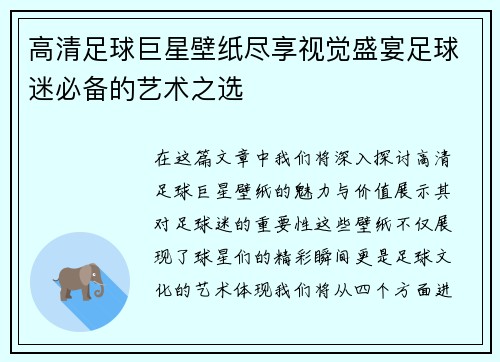 高清足球巨星壁纸尽享视觉盛宴足球迷必备的艺术之选

在这篇文章中我们将深入探讨高清足球巨星壁纸的魅力与价值展示其对足球迷的重要性这些壁纸不仅展现了球星们的精彩瞬间更是足球文化的艺术体现我们将从四个方面进